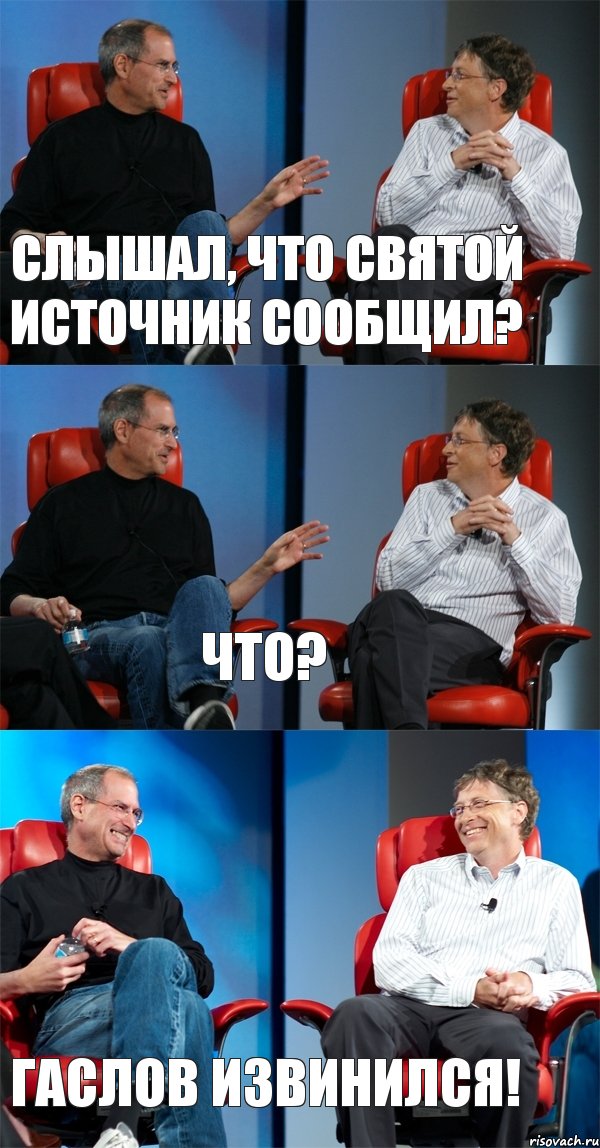 СЛЫШАЛ, ЧТО СВЯТОЙ ИСТОЧНИК СООБЩИЛ?

ЧТО?

ГАСЛОВ ИЗВИНИЛСЯ!

risovach.ru